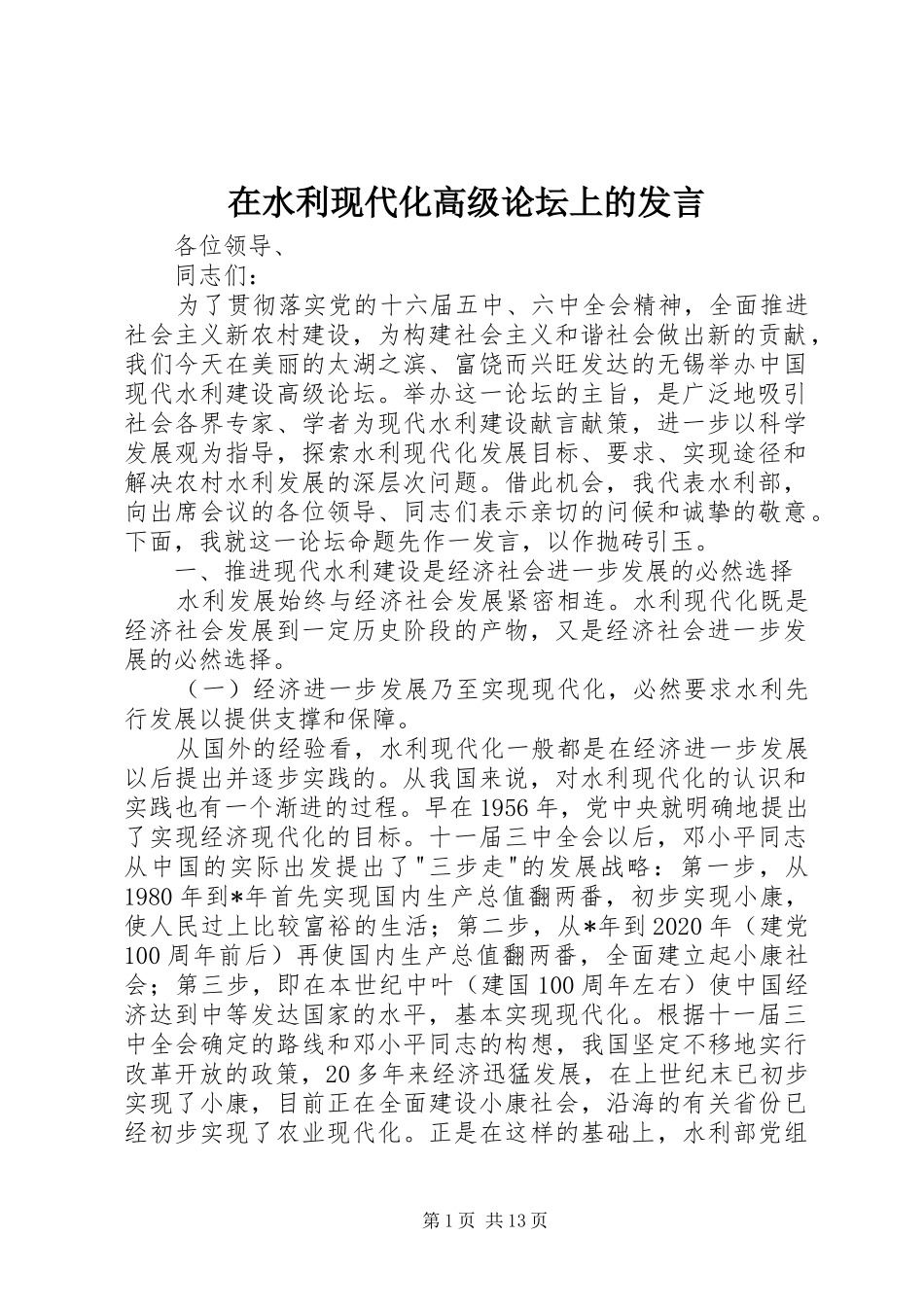 在水利现代化高级论坛上的发言

各位领导、

同志们：

为了贯彻落实党的十六届五中、六中全会精神，全面推进社会主义新农村建设，为构建社会主义和谐社会做出新的贡献，我们今天在美丽的太湖之滨、富饶而兴旺发达的无锡举办中国现代水利建设高级论坛。举办这一论坛的主旨，是广泛地吸引社会各界专家、学者为现代水利建设献言献策，进一步以科学发展观为指导，探索水利现代化发展目标、要求、实现途径和解决农村水利发展的深层次问题。借此机会，我代表水利部，向出席会议的各位领导、同志们表示亲切的问候和诚挚的敬意。下面，我就这一论坛命题先作一发言，以作抛砖引玉。

一、推进现代水利建设是经济社会进一步发展的必然选择

水利发展始终与经济社会发展紧密相连。水利现代化既是经济社会发展到一定历史阶段的产物，又是经济社会进一步发展的必然选择。

（一）经济进一步发展乃至实现现代化，必然要求水利先行发展以提供支撑和保障。

从国外的经验看，水利现代化一般都是在经济进一步发展以后提出并逐步实践的。从我国来说，对水利现代化的认识和实践也有一个渐进的过程。早在1956年，党中央就明确地提出了实现经济现代化的目标。十一届三中全会以后，邓小平同志从中国的实际出发提出了"三步走"的发展战略：第一步，从1980年到*年首先实现国内生产总值翻两番，初步实现小康，使人民过上比较富裕的生活；第二步，从*年到2020年（建党100周年前后）再使国内生产总值翻两番，全面建立起小康社会；第三步，即在本世纪中叶（建国100周年左右）使中国经济达到中等发达国家的水平，基本实现现代化。根据十一届三中全会确定的路线和邓小平同志的构想，我国坚定不移地实行改革开放的政策，20多年来经济迅猛发展，在上世纪末已初步实现了小康，目前正在全面建设小康社会，沿海的有关省份已经初步实现了农业现代化。正是在这样的基础上，水利部党组

第1页 共13页